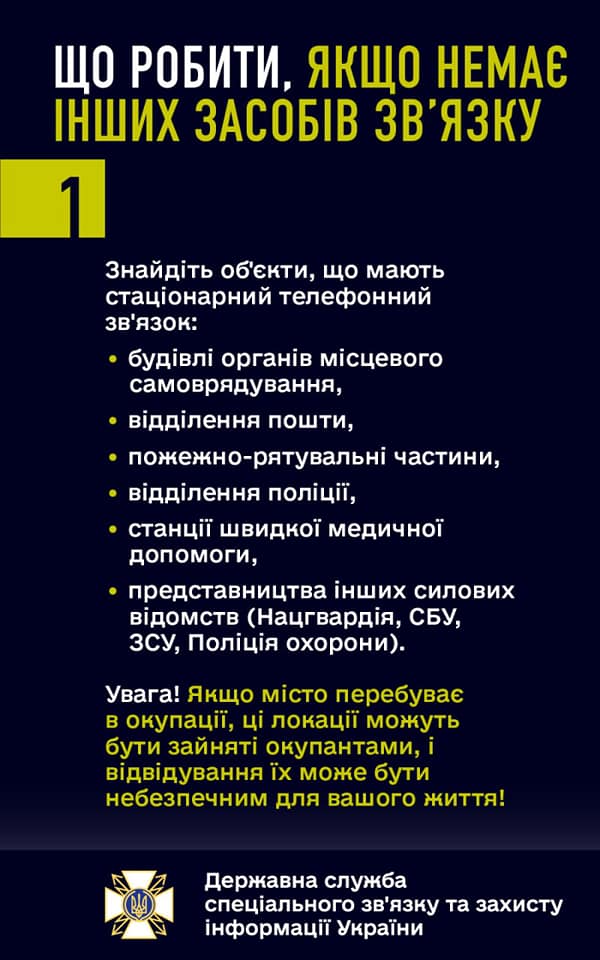 ЩО РОБИТИ, ЯКЩО НЕМАЄ ІНШИХ ЗАСОБІВ ЗВ'ЯЗКУ

1

Знайдіть об'єкти, що мають стаціонарний телефонний зв'язок:

• будівлі органів місцевого самоврядування,
• відділення пошти,
• пожежно-рятувальні частини,
• відділення поліції,
• станції швидкої медичної допомоги,
• представництва інших силових відомств (Нацгвардія, СБУ, ЗСУ, Поліція охорони).

Увага! Якщо місто перебуває в окупації, ці локації можуть бути зайняті окупантами, і відвідування їх може бути небезпечним для вашого життя!

Державна служба спеціального зв'язку та захисту інформації України